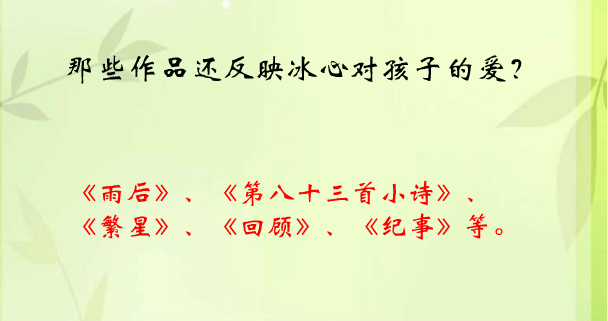 那些作品还反映冰心对孩子的爱?

《雨后》、《第八十三首小诗》、《繁星》、《回顾》、《纪事》等。